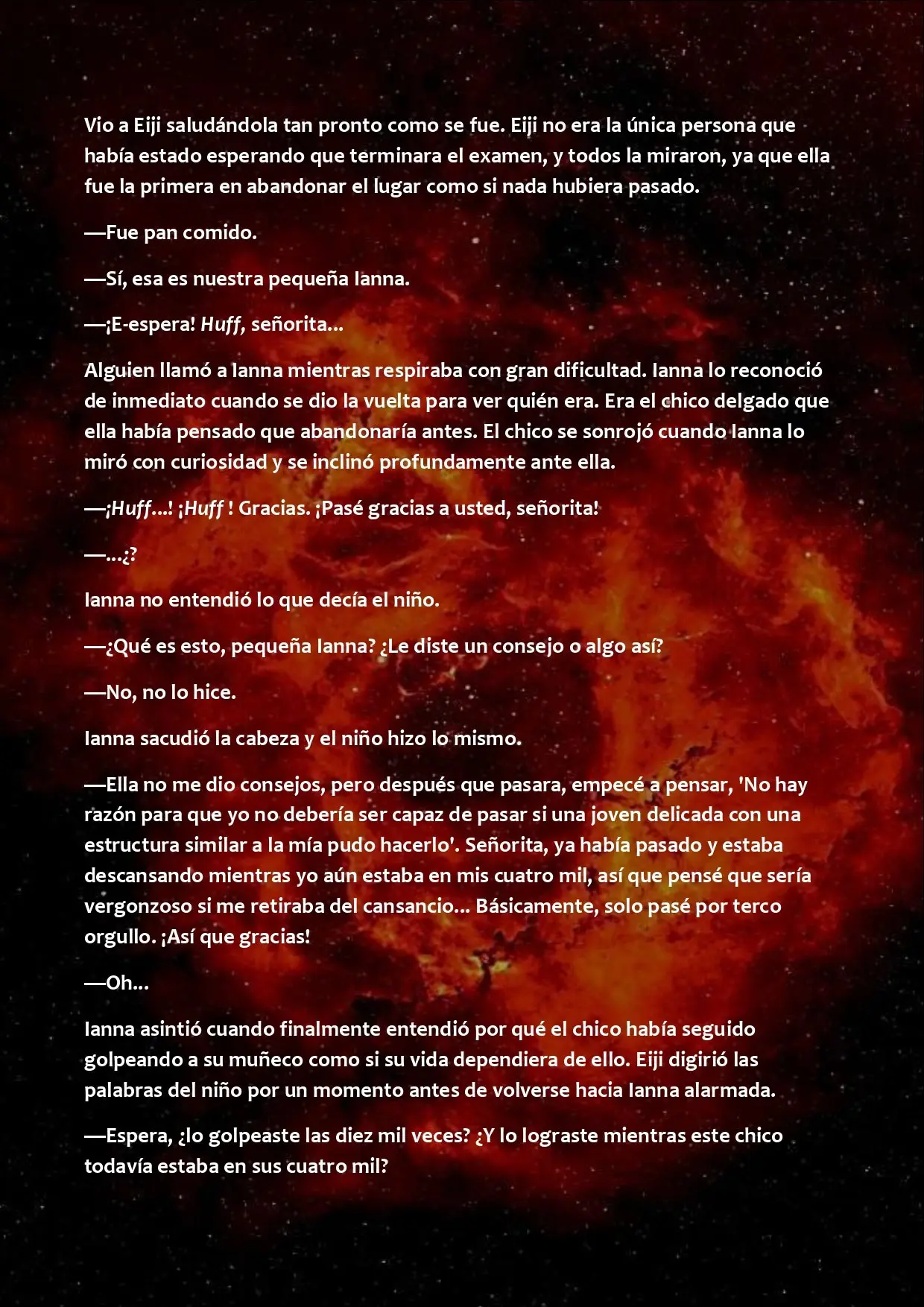 Vio a Eiji saludándola tan pronto como se fue. Eiji no era la única persona que había estado esperando que terminara el examen, y todos la miraron, ya que ella fue la primera en abandonar el lugar como si nada hubiera pasado.

—Fue pan comido.

—Sí, esa es nuestra pequeña Ianna.

—¡E-espera! Huff, señorita...

Alguien llamó a Ianna mientras respiraba con gran dificultad. Ianna lo reconoció de inmediato cuando se dio la vuelta para ver quién era. Era el chico delgado que ella había pensado que abandonaría antes. El chico se sonrojó cuando Ianna lo miró con curiosidad y se inclinó profundamente ante ella.

—¡Huff...! ¡Huff ! Gracias. ¡Pasé gracias a usted, señorita!

—...¿?

Ianna no entendió lo que decía el niño.

—¿Qué es esto, pequeña Ianna? ¿Le diste un consejo o algo así?

—No, no lo hice.

Ianna sacudió la cabeza y el niño hizo lo mismo.

—Ella no me dio consejos, pero después que pasara, empecé a pensar, 'No hay razón para que yo no debería ser capaz de pasar si una joven delicada con una estructura similar a la mía pudo hacerlo'. Señorita, ya había pasado y estaba descansando mientras yo aún estaba en mis cuatro mil, así que pensé que sería vergonzoso si me retiraba del cansancio... Básicamente, solo pasé por terco orgullo. ¡Así que gracias!

—Oh...

Ianna asintió cuando finalmente entendió por qué el chico había seguido golpeando a su muñeco como si su vida dependiera de ello. Eiji digirió las palabras del niño por un momento antes de volverse hacia Ianna alarmada.

—Espera, ¿lo golpeaste las diez mil veces? ¿Y lo lograste mientras este chico todavía estaba en sus cuatro mil?